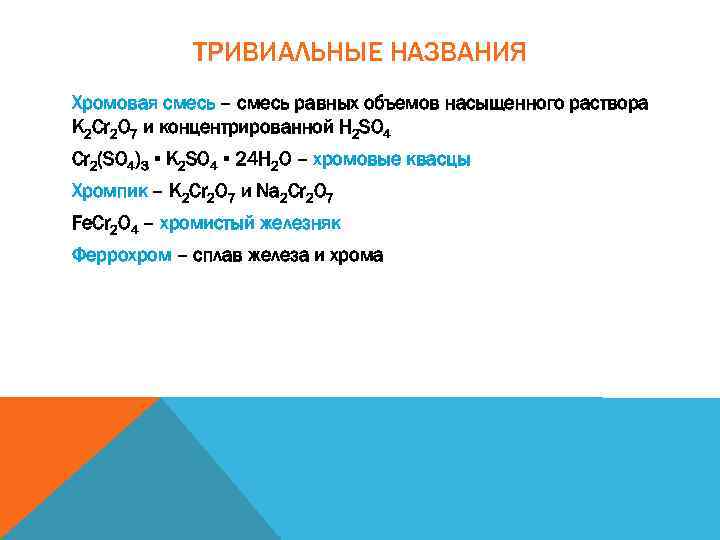 ТРИВИАЛЬНЫЕ НАЗВАНИЯ

Хромовая смесь – смесь равных объемов насыщенного раствора $K_2Cr_2O_7$ и концентрированной $H_2SO_4$

$Cr_2(SO_4)_3 \cdot K_2SO_4 \cdot 24H_2O$ – хромовые квасцы

Хромпик – $K_2Cr_2O_7$ и $Na_2Cr_2O_7$

$FeCr_2O_4$ – хромистый железняк

Феррохром – сплав железа и хрома